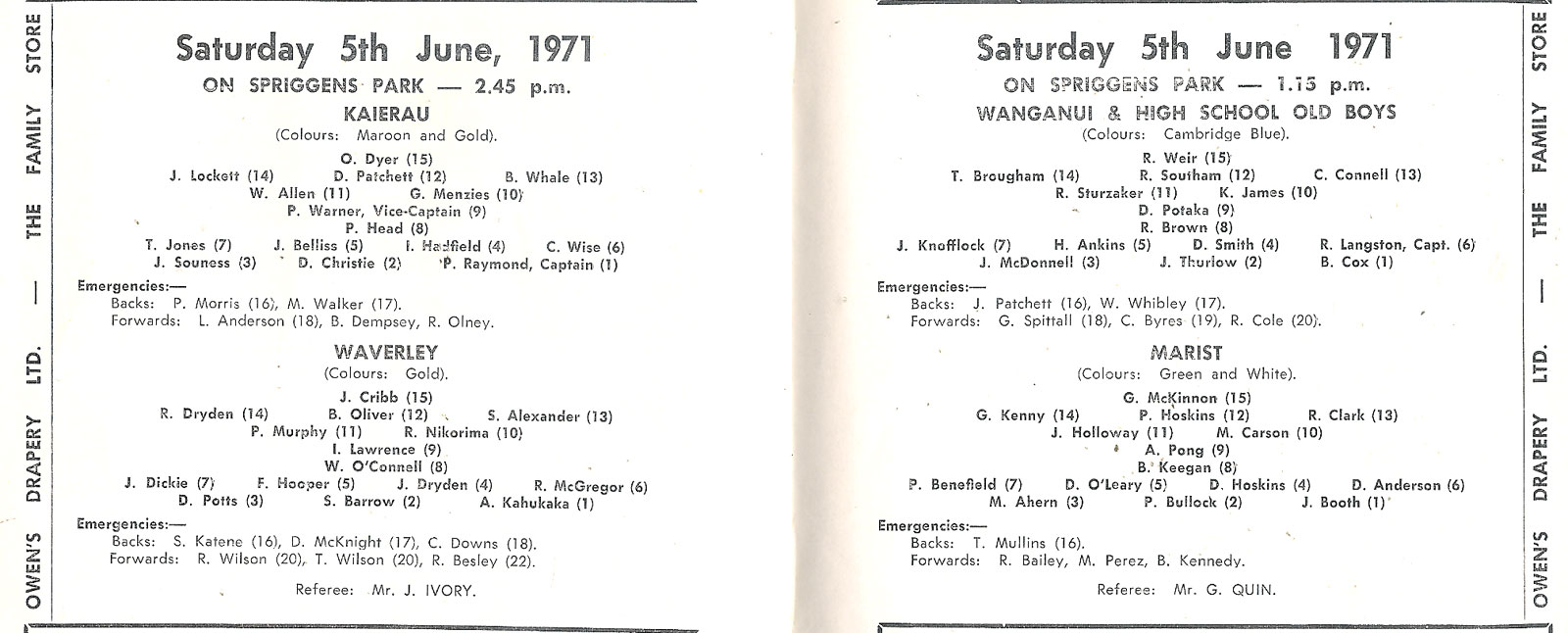 OWEN'S DRAPERY LTD. — THE FAMILY STORE

Saturday 5th June, 1971

ON SPRIGGENS PARK — 2.45 p.m.

KAIERAU
(Colours: Maroon and Gold).

O. Dyer (15)
J. Lockett (14) D. Patchett (12) B. Whale (13)
W. Allen (11) G. Menzies (10)
P. Warner, Vice-Captain (9)
P. Head (8)
T. Jones (7) J. Belliss (5) I. Hadfield (4) C. Wise (6)
J. Souness (3) D. Christie (2) P. Raymond, Captain (1)

Emergencies:—
Backs: P. Morris (16), M. Walker (17).
Forwards: L. Anderson (18), B. Dempsey, R. Olney.

WAVERLEY
(Colours: Gold).

J. Cribb (15)
R. Dryden (14) B. Oliver (12) S. Alexander (13)
P. Murphy (11) R. Nikorima (10)
I. Lawrence (9)
W. O'Connell (8)
J. Dickie (7) F. Hooper (5) J. Dryden (4) R. McGregor (6)
D. Potts (3) S. Barrow (2) A. Kahukaka (1)

Emergencies:—
Backs: S. Katene (16), D. McKnight (17), C. Downs (18).
Forwards: R. Wilson (20), T. Wilson (20), R. Besley (22).

Referee: Mr. J. IVORY.

Saturday 5th June 1971

ON SPRIGGENS PARK — 1.15 p.m.

WANGANUI & HIGH SCHOOL OLD BOYS
(Colours: Cambridge Blue).

R. Weir (15)
T. Brougham (14) R. Southam (12) C. Connell (13)
R. Sturzaker (11) K. James (10)
D. Potaka (9)
R. Brown (8)
J. Knofflock (7) H. Ankins (5) D. Smith (4) R. Langston, Capt. (6)
J. McDonnell (3) J. Thurlow (2) B. Cox (1)

Emergencies:—
Backs: J. Patchett (16), W. Whibley (17).
Forwards: G. Spittall (18), C. Byres (19), R. Cole (20).

MARIST
(Colours: Green and White).

G. McKinnon (15)
G. Kenny (14) P. Hoskins (12) R. Clark (13)
J. Holloway (11) M. Carson (10)
A. Pong (9)
B. Keegan (8)
P. Benefield (7) D. O'Leary (5) D. Hoskins (4) D. Anderson (6)
M. Ahern (3) P. Bullock (2) J. Booth (1)

Emergencies:—
Backs: T. Mullins (16).
Forwards: R. Bailey, M. Perez, B. Kennedy.

Referee: Mr. G. QUIN.

OWEN'S DRAPERY LTD. — THE FAMILY STORE